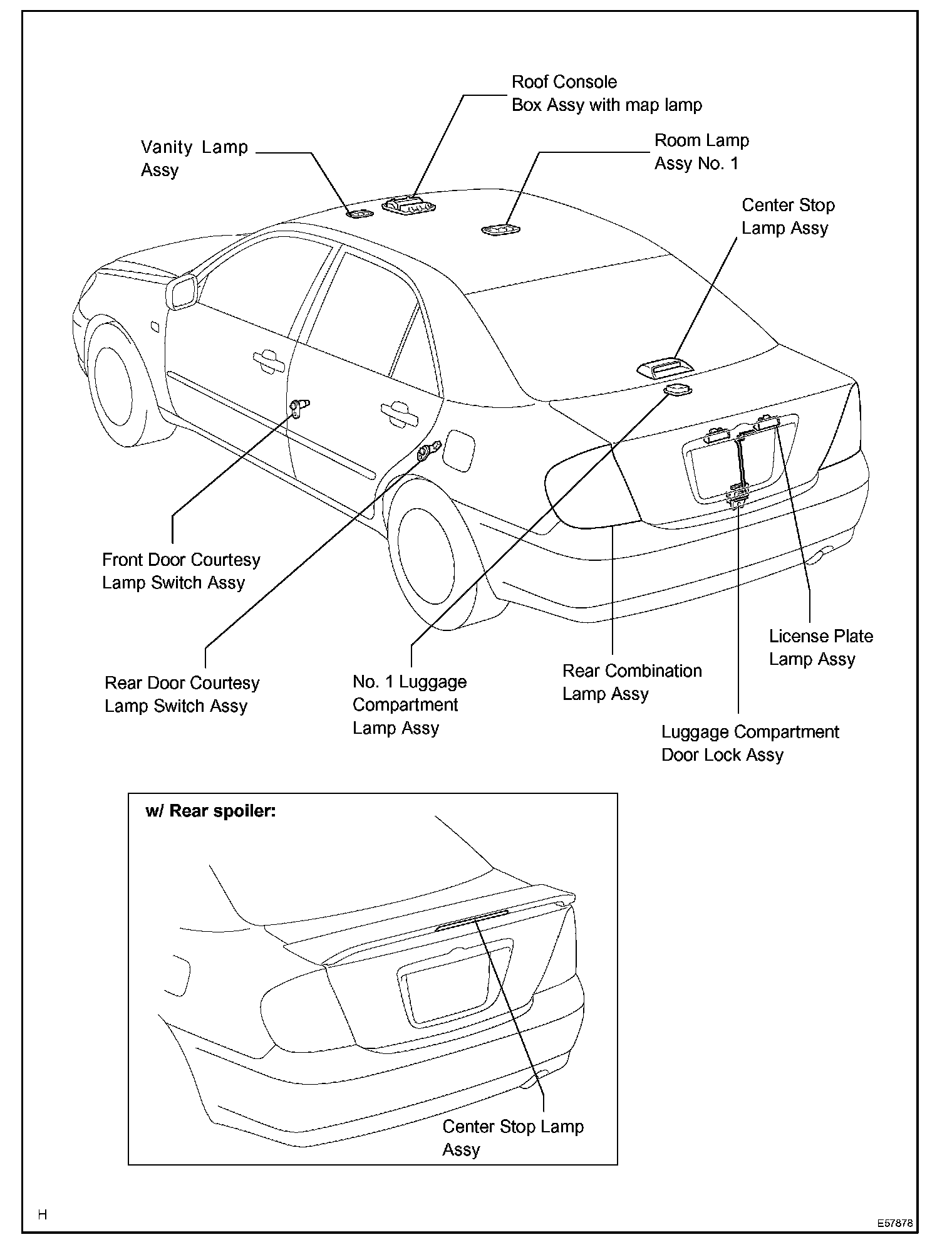 Roof Console
Box Assy with map lamp

Vanity Lamp
Assy

Room Lamp
Assy No. 1

Center Stop
Lamp Assy

Front Door Courtesy
Lamp Switch Assy

Rear Door Courtesy
Lamp Switch Assy

No. 1 Luggage
Compartment
Lamp Assy

Rear Combination
Lamp Assy

License Plate
Lamp Assy

Luggage Compartment
Door Lock Assy

w/ Rear spoiler:

Center Stop Lamp
Assy

H

E57878